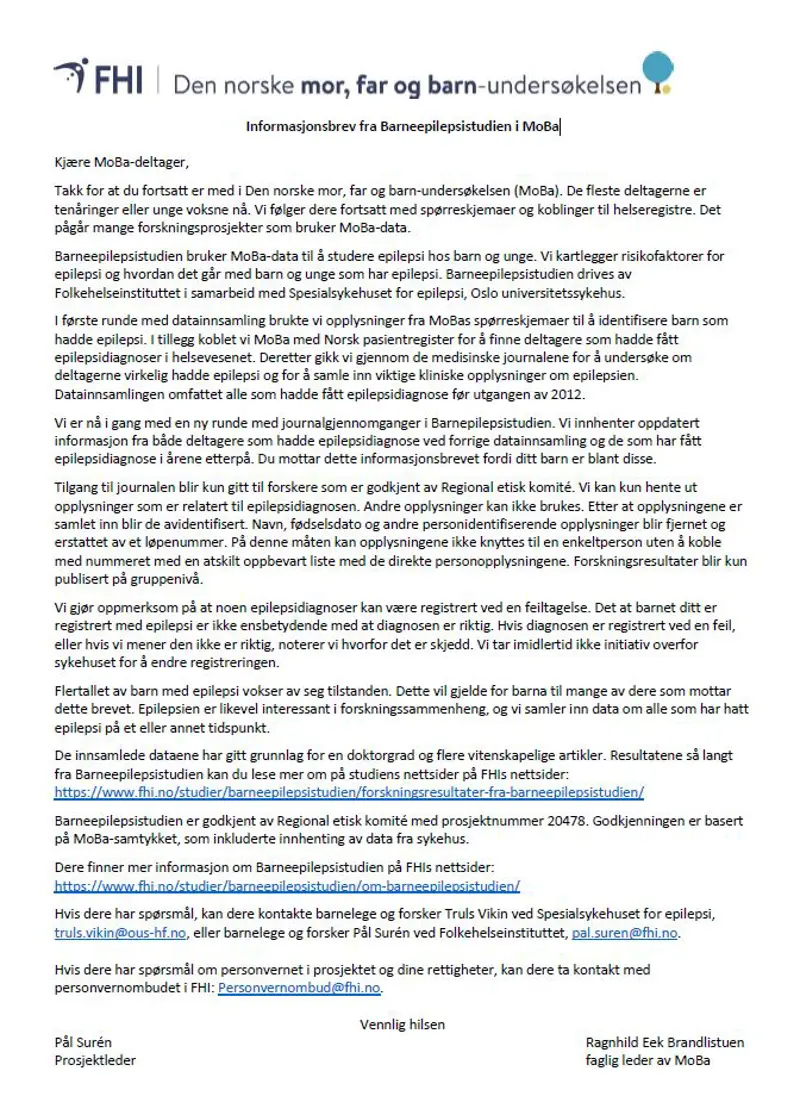 FHI | Den norske mor, far og barn-undersøkelsen

Informasjonsbrev fra Barneepilepsistudien i MoBa

Kjære MoBa-deltager,

Takk for at du fortsatt er med i Den norske mor, far og barn-undersøkelsen (MoBa). De fleste deltagerne er tenåringer eller unge voksne nå. Vi følger dere fortsatt med spørreskjemaer og koblinger til helseregistre. Det pågår mange forskningsprosjekter som bruker MoBa-data.

Barneepilepsistudien bruker MoBa-data til å studere epilepsi hos barn og unge. Vi kartlegger risikofaktorer for epilepsi og hvordan det går med barn og unge som har epilepsi. Barneepilepsistudien drives av Folkehelseinstituttet i samarbeid med Spesialsykehuset for epilepsi, Oslo universitetssykehus.

I første runde med datainnsamling brukte vi opplysninger fra MoBas spørreskjemaer til å identifisere barn som hadde epilepsi. I tillegg koblet vi MoBa med Norsk pasientregister for å finne deltagere som hadde fått epilepsidiagnoser i helsevesenet. Deretter gikk vi gjennom de medisinske journalene for å undersøke om deltagerne virkelig hadde epilepsi og for å samle inn viktige kliniske opplysninger om epilepsien. Datainnsamlingen omfattet alle som hadde fått epilepsidiagnose før utgangen av 2012.

Vi er nå i gang med en ny runde med journalgjennomganger i Barnepilepsistudien. Vi innhenter oppdatert informasjon fra både deltagere som hadde epilepsidiagnose ved forrige datainnsamling og de som har fått epilepsidiagnose i årene etterpå. Du mottar dette informasjonsbrevet fordi ditt barn er blant disse.

Tilgang til journalen blir kun gitt til forskere som er godkjent av Regional etisk komité. Vi kan kun hente ut opplysninger som er relatert til epilepsidiagnosen. Andre opplysninger kan ikke brukes. Etter at opplysningene er samlet inn blir de avidentifisert. Navn, fødselsdato og andre personidentifiserende opplysninger blir fjernet og erstattet av et løpenummer. På denne måten kan opplysningene ikke knyttes til en enkeltperson uten å koble med nummeret med en atskilt oppbevart liste med de direkte personopplysningene. Forskningsresultater blir kun publisert på gruppenivå.

Vi gjør oppmerksom på at noen epilepsidiagnoser kan være registrert ved en feiltagelse. Det at barnet ditt er registrert med epilepsi er ikke ensbetydende med at diagnosen er riktig. Hvis diagnosen er registrert ved en feil, eller hvis vi mener den ikke er riktig, noterer vi hvorfor det er skjedd. Vi tar imidlertid ikke initiativ overfor sykehuset for å endre registreringen.

Flertallet av barn med epilepsi vokser av seg tilstanden. Dette vil gjelde for barna til mange av dere som mottar dette brevet. Epilepsien er likevel interessant i forskningssammenheng, og vi samler inn data om alle som har hatt epilepsi på et eller annet tidspunkt.

De innsamlede dataene har gitt grunnlag for en doktorgrad og flere vitenskapelige artikler. Resultatene så langt fra Barneepilepsistudien kan du lese mer om på studiens nettsider på FHIs nettsider: https://www.fhi.no/studier/barneepilepsistudien/forskningsresultater-fra-barneepilepsistudien/

Barneepilepsistudien er godkjent av Regional etisk komité med prosjektnummer 20478. Godkjenningen er basert på MoBa-samtykket, som inkluderte innhenting av data fra sykehus.

Dere finner mer informasjon om Barneepilepsistudien på FHIs nettsider: https://www.fhi.no/studier/barneepilepsistudien/om-barneepilepsistudien/

Hvis dere har spørsmål, kan dere kontakte barnelege og forsker Truls Vikin ved Spesialsykehuset for epilepsi, truls.vikin@ous-hf.no, eller barnelege og forsker Pål Surén ved Folkehelseinstituttet, pal.suren@fhi.no.

Hvis dere har spørsmål om personvernet i prosjektet og dine rettigheter, kan dere ta kontakt med personvernombudet i FHI: Personvernombud@fhi.no.

Vennlig hilsen

Pål Surén
Prosjektleder

Ragnhild Eek Brandlistuen
faglig leder av MoBa